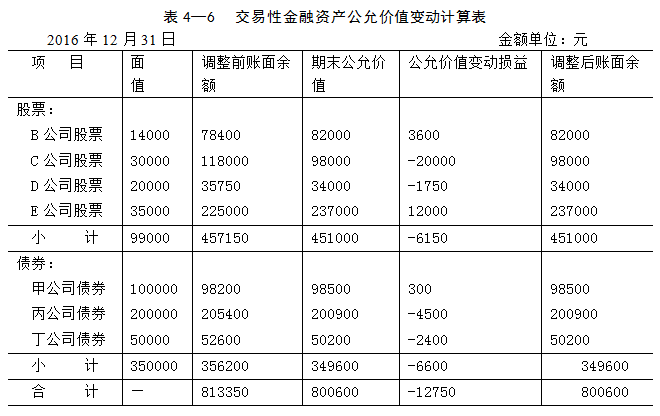 表 4—6　交易性金融资产公允价值变动计算表

2016 年 12 月 31 日　　金额单位：元

| 项　目 | 面值 | 调整前账面余额 | 期末公允价值 | 公允价值变动损益 | 调整后账面余额 |
|---|---|---|---|---|---|
| 股票： | | | | | |
| B 公司股票 | 14000 | 78400 | 82000 | 3600 | 82000 |
| C 公司股票 | 30000 | 118000 | 98000 | -20000 | 98000 |
| D 公司股票 | 20000 | 35750 | 34000 | -1750 | 34000 |
| E 公司股票 | 35000 | 225000 | 237000 | 12000 | 237000 |
| 小　计 | 99000 | 457150 | 451000 | -6150 | 451000 |
| 债券： | | | | | |
| 甲公司债券 | 100000 | 98200 | 98500 | 300 | 98500 |
| 丙公司债券 | 200000 | 205400 | 200900 | -4500 | 200900 |
| 丁公司债券 | 50000 | 52600 | 50200 | -2400 | 50200 |
| 小　计 | 350000 | 356200 | 349600 | -6600 | 349600 |
| 合　计 | — | 813350 | 800600 | -12750 | 800600 |